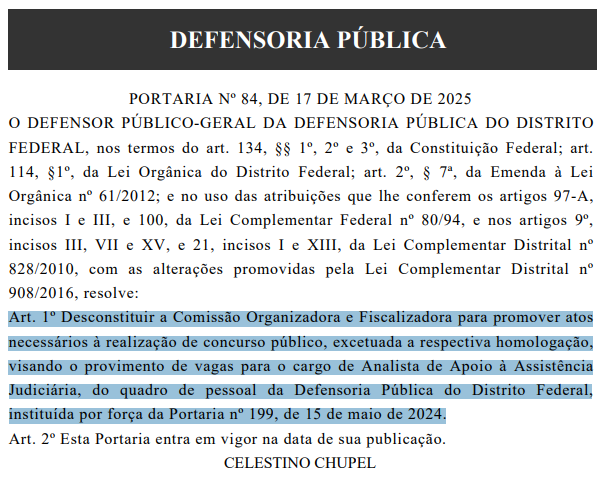 DEFENSORIA PÚBLICA

PORTARIA Nº 84, DE 17 DE MARÇO DE 2025

O DEFENSOR PÚBLICO-GERAL DA DEFENSORIA PÚBLICA DO DISTRITO FEDERAL, nos termos do art. 134, §§ 1º, 2º e 3º, da Constituição Federal; art. 114, §1º, da Lei Orgânica do Distrito Federal; art. 2º, § 7ª, da Emenda à Lei Orgânica nº 61/2012; e no uso das atribuições que lhe conferem os artigos 97-A, incisos I e III, e 100, da Lei Complementar Federal nº 80/94, e nos artigos 9º, incisos III, VII e XV, e 21, incisos I e XIII, da Lei Complementar Distrital nº 828/2010, com as alterações promovidas pela Lei Complementar Distrital nº 908/2016, resolve:

Art. 1º Desconstituir a Comissão Organizadora e Fiscalizadora para promover atos necessários à realização de concurso público, excetuada a respectiva homologação, visando o provimento de vagas para o cargo de Analista de Apoio à Assistência Judiciária, do quadro de pessoal da Defensoria Pública do Distrito Federal, instituída por força da Portaria nº 199, de 15 de maio de 2024.

Art. 2º Esta Portaria entra em vigor na data de sua publicação.

CELESTINO CHUPEL